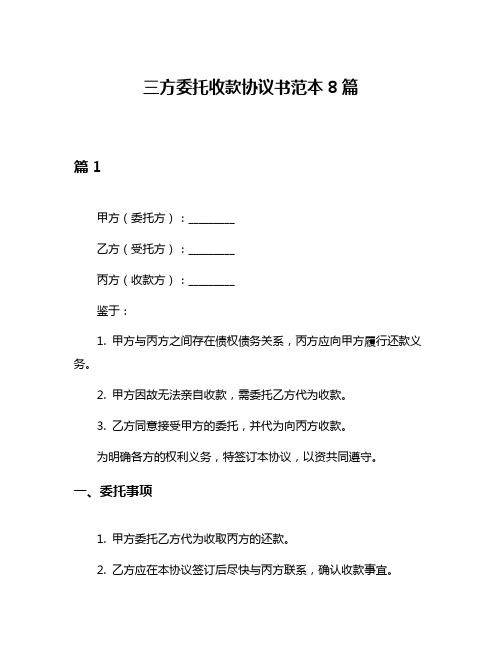 三方委托收款协议书范本 8 篇

篇 1

甲方（委托方）：________

乙方（受托方）：________

丙方（收款方）：________

鉴于：

1. 甲方与丙方之间存在债权债务关系，丙方应向甲方履行还款义务。

2. 甲方因故无法亲自收款，需委托乙方代为收款。

3. 乙方同意接受甲方的委托，并代为向丙方收款。

为明确各方的权利义务，特签订本协议，以资共同遵守。

一、委托事项

1. 甲方委托乙方代为收取丙方的还款。

2. 乙方应在本协议签订后尽快与丙方联系，确认收款事宜。